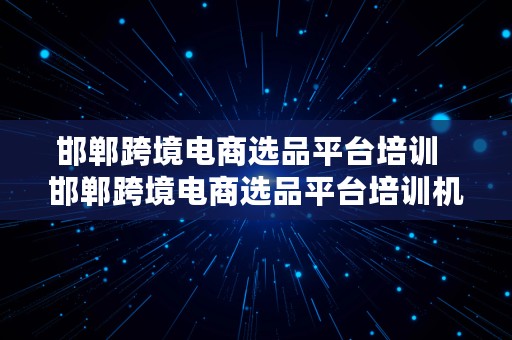 邯郸跨境电商选品平台培训
邯郸跨境电商选品平台培训机